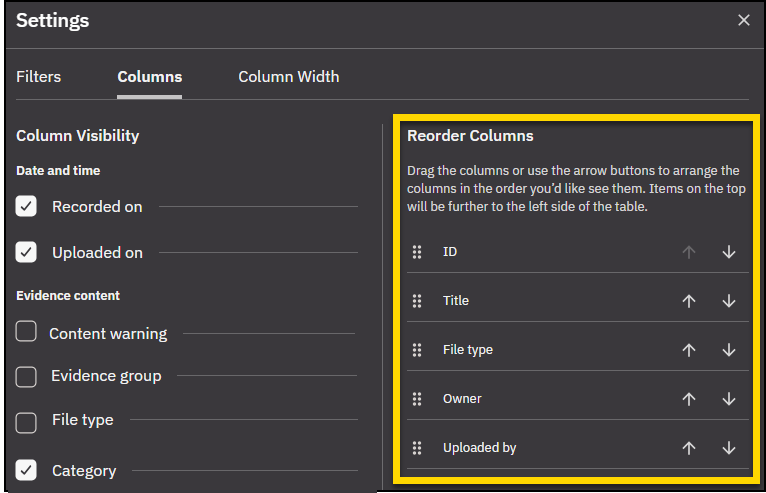 Settings
×

Filters Columns Column Width

Column Visibility

Date and time

Recorded on

Uploaded on

Evidence content

Content warning

Evidence group

File type

Category

Reorder Columns

Drag the columns or use the arrow buttons to arrange the columns in the order you'd like see them. Items on the top will be further to the left side of the table.

ID

Title

File type

Owner

Uploaded by